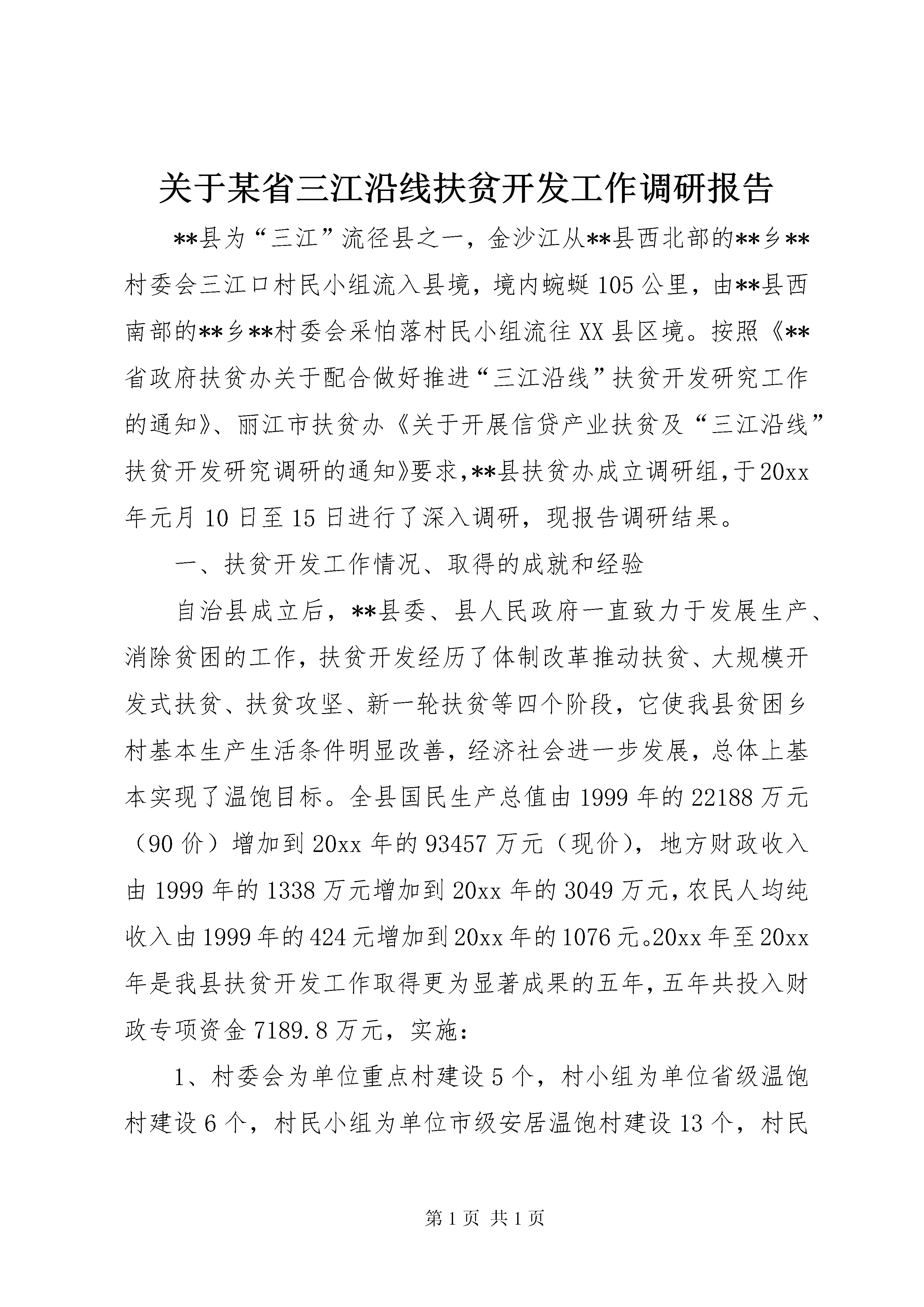 关于某省三江沿线扶贫开发工作调研报告

**县为“三江”流径县之一，金沙江从**县西北部的**乡**村委会三江口村民小组流入县境，境内蜿蜒105公里，由**县西南部的**乡**村委会采怕落村民小组流往XX县区境。按照《**省政府扶贫办关于配合做好推进“三江沿线”扶贫开发研究工作的通知》、丽江市扶贫办《关于开展信贷产业扶贫及“三江沿线”扶贫开发研究调研的通知》要求，**县扶贫办成立调研组，于20xx年元月10日至15日进行了深入调研，现报告调研结果。

一、扶贫开发工作情况、取得的成就和经验

自治县成立后，**县委、县人民政府一直致力于发展生产、消除贫困的工作，扶贫开发经历了体制改革推动扶贫、大规模开发式扶贫、扶贫攻坚、新一轮扶贫等四个阶段，它使我县贫困乡村基本生产生活条件明显改善，经济社会进一步发展，总体上基本实现了温饱目标。全县国民生产总值由1999年的22188万元（90价）增加到20xx年的93457万元（现价），地方财政收入由1999年的1338万元增加到20xx年的3049万元，农民人均纯收入由1999年的424元增加到20xx年的1076元。20xx年至20xx年是我县扶贫开发工作取得更为显著成果的五年，五年共投入财政专项资金7189.8万元，实施：

1、村委会为单位重点村建设5个，村小组为单位省级温饱村建设6个，村民小组为单位市级安居温饱村建设13个，村民

第1页 共1页